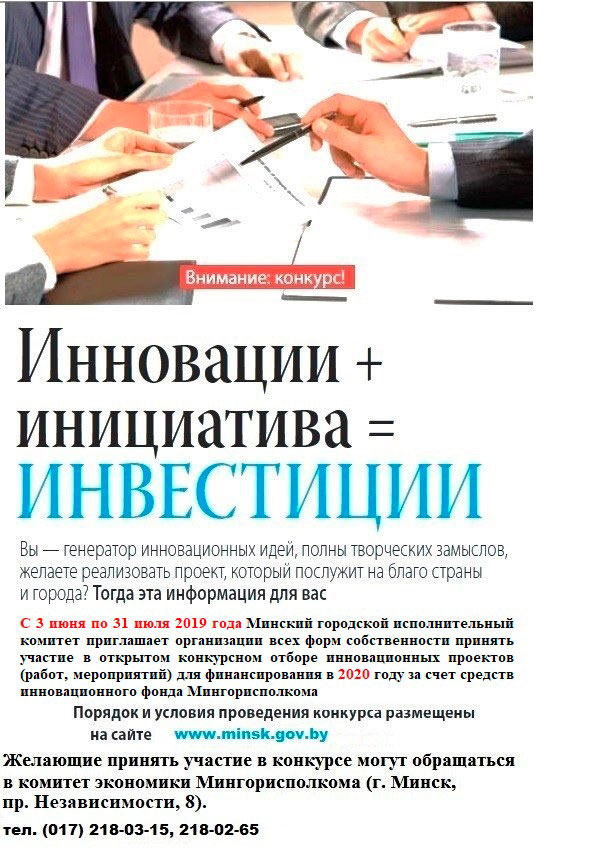 Внимание: конкурс!

Инновации + инициатива = ИНВЕСТИЦИИ

Вы — генератор инновационных идей, полны творческих замыслов, желаете реализовать проект, который послужит на благо страны и города? Тогда эта информация для вас

С 3 июня по 31 июля 2019 года Минский городской исполнительный комитет приглашает организации всех форм собственности принять участие в открытом конкурсном отборе инновационных проектов (работ, мероприятий) для финансирования в 2020 году за счет средств инновационного фонда Мингорисполкома

Порядок и условия проведения конкурса размещены на сайте www.minsk.gov.by

Желающие принять участие в конкурсе могут обращаться в комитет экономики Мингорисполкома (г. Минск, пр. Независимости, 8).

тел. (017) 218-03-15, 218-02-65